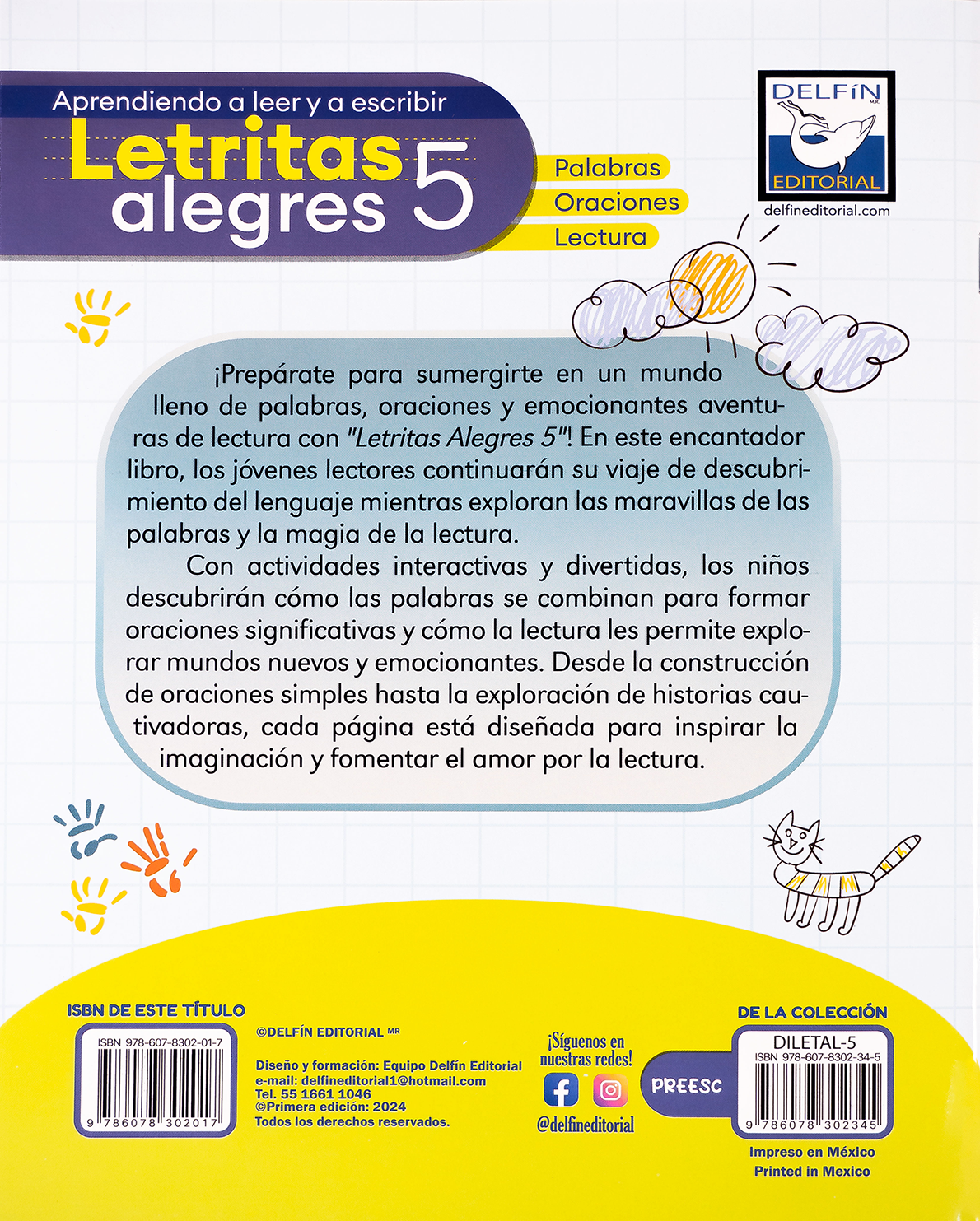 Aprendiendo a leer y a escribir
Letritas alegres 5

Palabras
Oraciones
Lectura

DELFÍN M.R.
EDITORIAL
delfineditorial.com

¡Prepárate para sumergirte en un mundo lleno de palabras, oraciones y emocionantes aventuras de lectura con "Letritas Alegres 5"! En este encantador libro, los jóvenes lectores continuarán su viaje de descubrimiento del lenguaje mientras exploran las maravillas de las palabras y la magia de la lectura.

Con actividades interactivas y divertidas, los niños descubrirán cómo las palabras se combinan para formar oraciones significativas y cómo la lectura les permite explorar mundos nuevos y emocionantes. Desde la construcción de oraciones simples hasta la exploración de historias cautivadoras, cada página está diseñada para inspirar la imaginación y fomentar el amor por la lectura.

ISBN DE ESTE TÍTULO
ISBN 978-607-8302-01-7
9 786078 302017

©DELFÍN EDITORIAL MR

Diseño y formación: Equipo Delfín Editorial
e-mail: delfineditorial1@hotmail.com
Tel. 55 1661 1046
©Primera edición: 2024
Todos los derechos reservados.

¡Síguenos en nuestras redes!
@delfineditorial

PREESC

DE LA COLECCIÓN
DILETAL-5
ISBN 978-607-8302-34-5
9 786078 302345

Impreso en México
Printed in Mexico